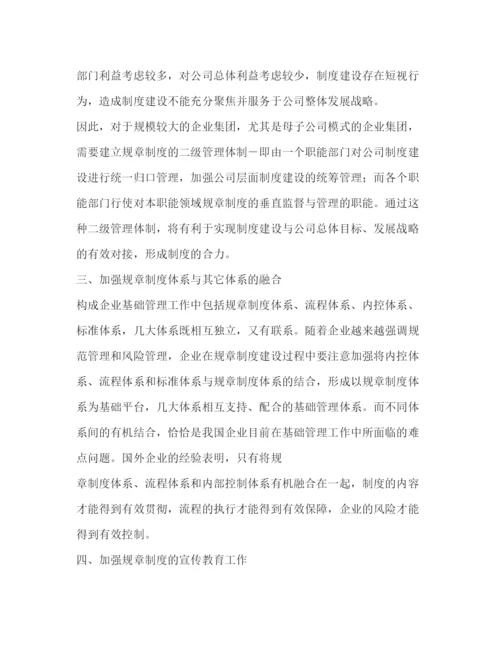 部门利益考虑较多，对公司总体利益考虑较少，制度建设存在短视行为，造成制度建设不能充分聚焦并服务于公司整体发展战略。

因此，对于规模较大的企业集团，尤其是母子公司模式的企业集团，需要建立规章制度的二级管理体制－即由一个职能部门对公司制度建设进行统一归口管理，加强公司层面制度建设的统筹管理；而各个职能部门行使对本职能领域规章制度的垂直监督与管理的职能。通过这种二级管理体制，将有利于实现制度建设与公司总体目标、发展战略的有效对接，形成制度的合力。

三、加强规章制度体系与其它体系的融合

构成企业基础管理工作中包括规章制度体系、流程体系、内控体系、标准体系，几大体系既相互独立，又有联系。随着企业越来越强调规范管理和风险管理，企业在规章制度建设过程中要注意加强将内控体系、流程体系和标准体系与规章制度体系的结合，形成以规章制度体系为基础平台，几大体系相互支持、配合的基础管理体系。而不同体系间的有机结合，恰恰是我国企业目前在基础管理工作中所面临的难点问题。国外企业的经验表明，只有将规

章制度体系、流程体系和内部控制体系有机融合在一起，制度的内容才能得到有效贯彻，流程的执行才能得到有效保障，企业的风险才能得到有效控制。

四、加强规章制度的宣传教育工作